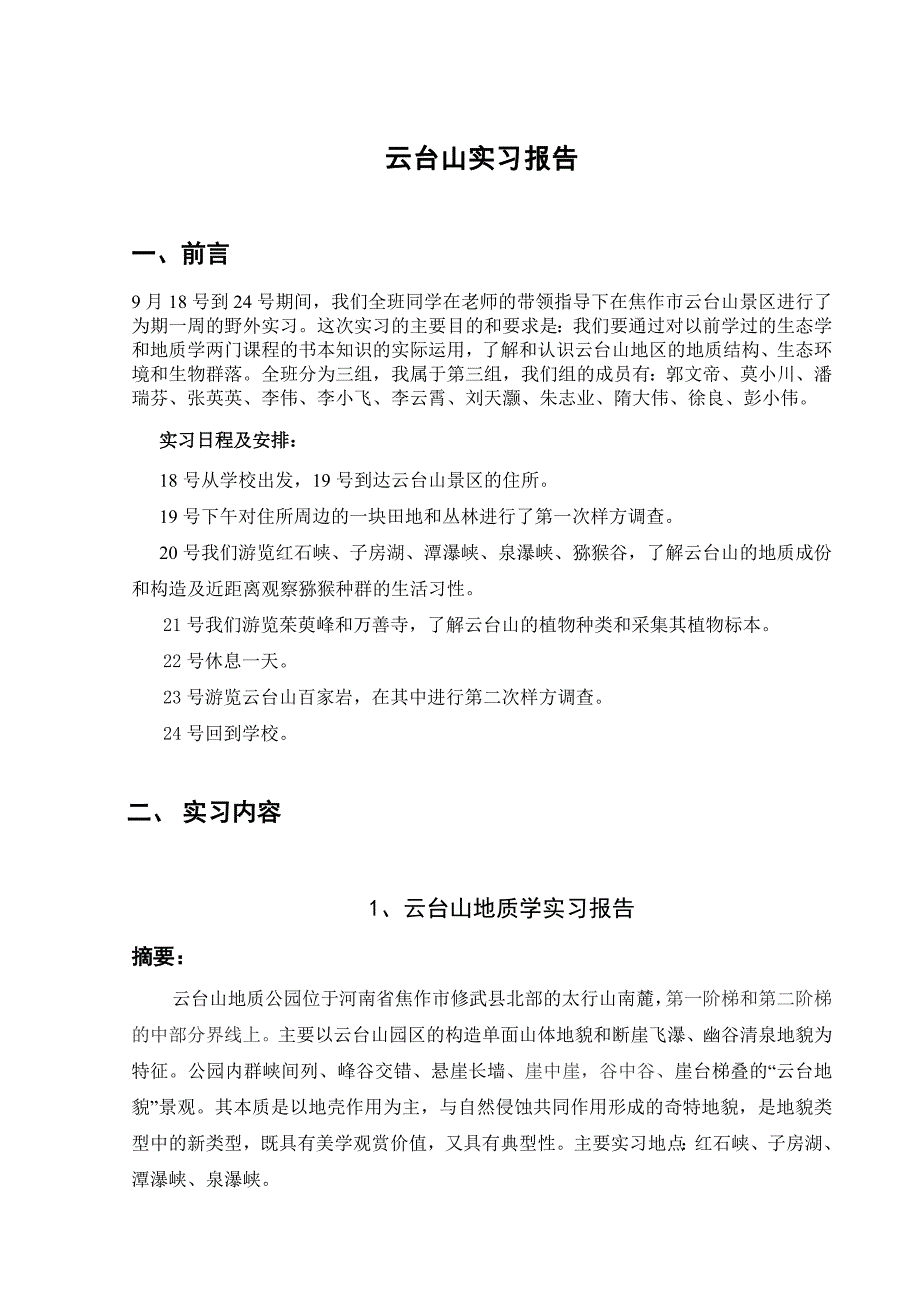 云台山实习报告

一、前言

9月18号到24号期间，我们全班同学在老师的带领指导下在焦作市云台山景区进行了为期一周的野外实习。这次实习的主要目的和要求是：我们要通过对以前学过的生态学和地质学两门课程的书本知识的实际运用，了解和认识云台山地区的地质结构、生态环境和生物群落。全班分为三组，我属于第三组，我们组的成员有：郭文帝、莫小川、潘瑞芬、张英英、李伟、李小飞、李云霄、刘天灏、朱志业、隋大伟、徐良、彭小伟。

实习日程及安排：

18号从学校出发，19号到达云台山景区的住所。

19号下午对住所周边的一块田地和丛林进行了第一次样方调查。

20号我们游览红石峡、子房湖、潭瀑峡、泉瀑峡、猕猴谷，了解云台山的地质成份和构造及近距离观察猕猴种群的生活习性。

21号我们游览茱萸峰和万善寺，了解云台山的植物种类和采集其植物标本。

22号休息一天。

23号游览云台山百家岩，在其中进行第二次样方调查。

24号回到学校。

二、 实习内容

1、云台山地质学实习报告

摘要：

云台山地质公园位于河南省焦作市修武县北部的太行山南麓，第一阶梯和第二阶梯的中部分界线上。主要以云台山园区的构造单面山体地貌和断崖飞瀑、幽谷清泉地貌为特征。公园内群峡间列、峰谷交错、悬崖长墙、崖中崖，谷中谷、崖台梯叠的“云台地貌”景观。其本质是以地壳作用为主，与自然侵蚀共同作用形成的奇特地貌，是地貌类型中的新类型，既具有美学观赏价值，又具有典型性。主要实习地点:红石峡、子房湖、潭瀑峡、泉瀑峡。